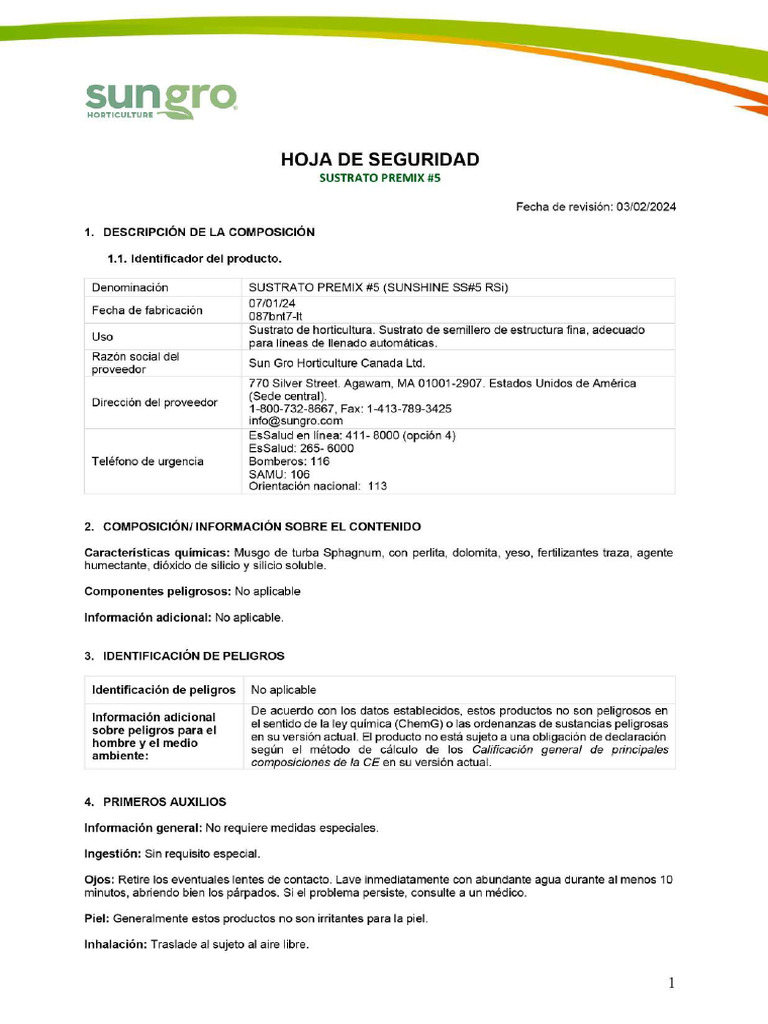 sungro
HORTICULTURE

HOJA DE SEGURIDAD
SUSTRATO PREMIX #5

Fecha de revisión: 03/02/2024

1. DESCRIPCIÓN DE LA COMPOSICIÓN

1.1. Identificador del producto.

| Denominación | SUSTRATO PREMIX #5 (SUNSHINE SS#5 RSi) |
|---|---|
| Fecha de fabricación | 07/01/24 087bnt7-lt |
| Uso | Sustrato de horticultura. Sustrato de semillero de estructura fina, adecuado para líneas de llenado automáticas. |
| Razón social del proveedor | Sun Gro Horticulture Canada Ltd. |
| Dirección del proveedor | 770 Silver Street. Agawam, MA 01001-2907. Estados Unidos de América (Sede central). 1-800-732-8667, Fax: 1-413-789-3425 info@sungro.com |
| Teléfono de urgencia | EsSalud en línea: 411- 8000 (opción 4) EsSalud: 265- 6000 Bomberos: 116 SAMU: 106 Orientación nacional: 113 |

2. COMPOSICIÓN/ INFORMACIÓN SOBRE EL CONTENIDO

Características químicas: Musgo de turba Sphagnum, con perlita, dolomita, yeso, fertilizantes traza, agente humectante, dióxido de silicio y silicio soluble.

Componentes peligrosos: No aplicable

Información adicional: No aplicable.

3. IDENTIFICACIÓN DE PELIGROS

| Identificación de peligros | No aplicable |
|---|---|
| Información adicional sobre peligros para el hombre y el medio ambiente: | De acuerdo con los datos establecidos, estos productos no son peligrosos en el sentido de la ley química (ChemG) o las ordenanzas de sustancias peligrosas en su versión actual. El producto no está sujeto a una obligación de declaración según el método de cálculo de los Calificación general de principales composiciones de la CE en su versión actual. |

4. PRIMEROS AUXILIOS

Información general: No requiere medidas especiales.

Ingestión: Sin requisito especial.

Ojos: Retire los eventuales lentes de contacto. Lave inmediatamente con abundante agua durante al menos 10 minutos, abriendo bien los párpados. Si el problema persiste, consulte a un médico.

Piel: Generalmente estos productos no son irritantes para la piel.

Inhalación: Traslade al sujeto al aire libre.

1